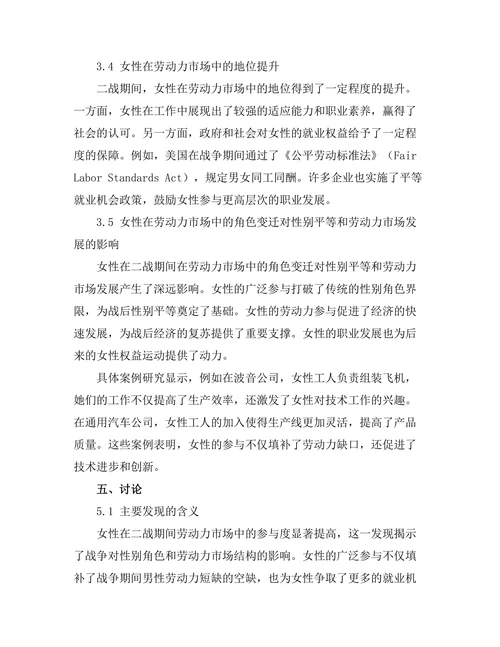 3.4 女性在劳动力市场中的地位提升

二战期间，女性在劳动力市场中的地位得到了一定程度的提升。一方面，女性在工作中展现出了较强的适应能力和职业素养，赢得了社会的认可。另一方面，政府和社会对女性的就业权益给予了一定程度的保障。例如，美国在战争期间通过了《公平劳动标准法》（Fair Labor Standards Act），规定男女同工同酬。许多企业也实施了平等就业机会政策，鼓励女性参与更高层次的职业发展。

3.5 女性在劳动力市场中的角色变迁对性别平等和劳动力市场发展的影响

女性在二战期间在劳动力市场中的角色变迁对性别平等和劳动力市场发展产生了深远影响。女性的广泛参与打破了传统的性别角色界限，为战后性别平等奠定了基础。女性的劳动力参与促进了经济的快速发展，为战后经济的复苏提供了重要支撑。女性的职业发展也为后来的女性权益运动提供了动力。

具体案例研究显示，例如在波音公司，女性工人负责组装飞机，她们的工作不仅提高了生产效率，还激发了女性对技术工作的兴趣。在通用汽车公司，女性工人的加入使得生产线更加灵活，提高了产品质量。这些案例表明，女性的参与不仅填补了劳动力缺口，还促进了技术进步和创新。

五、讨论

5.1 主要发现的含义

女性在二战期间劳动力市场中的参与度显著提高，这一发现揭示了战争对性别角色和劳动力市场结构的影响。女性的广泛参与不仅填补了战争期间男性劳动力短缺的空缺，也为女性争取了更多的就业机